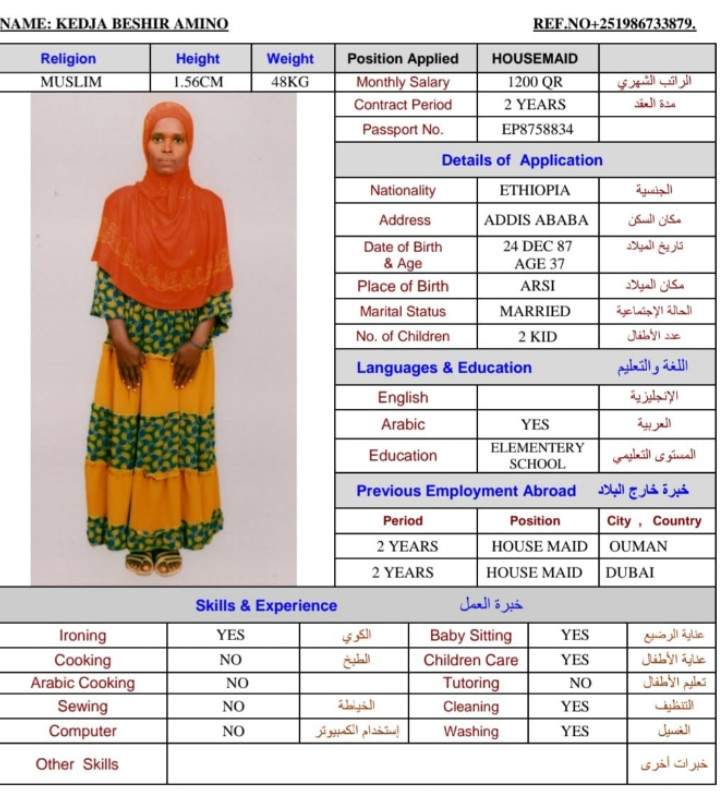 NAME: KEDJA BESHIR AMINO

REF.NO+251986733879.

| Religion | Height | Weight |
|---|---|---|
| MUSLIM | 1.56CM | 48KG |

| Position Applied | HOUSEMAID | |
|---|---|---|
| Monthly Salary | 1200 QR | الراتب الشهري |
| Contract Period | 2 YEARS | مدة العقد |
| Passport No. | EP8758834 | |

Details of Application

| | | |
|---|---|---|
| Nationality | ETHIOPIA | الجنسية |
| Address | ADDIS ABABA | مكان السكن |
| Date of Birth & Age | 24 DEC 87 AGE 37 | تاريخ الميلاد |
| Place of Birth | ARSI | مكان الميلاد |
| Marital Status | MARRIED | الحالة الإجتماعية |
| No. of Children | 2 KID | عدد الأطفال |

Languages & Education اللغة والتعليم

| | | |
|---|---|---|
| English | | الإنجليزية |
| Arabic | YES | العربية |
| Education | ELEMENTERY SCHOOL | المستوى التعليمي |

Previous Employment Abroad خبرة خارج البلاد

| Period | Position | City , Country |
|---|---|---|
| 2 YEARS | HOUSE MAID | OUMAN |
| 2 YEARS | HOUSE MAID | DUBAI |

Skills & Experience خبرة العمل

| | | | | | |
|---|---|---|---|---|---|
| Ironing | YES | الكوي | Baby Sitting | YES | عناية الرضيع |
| Cooking | NO | الطبخ | Children Care | YES | عناية الأطفال |
| Arabic Cooking | NO | | Tutoring | NO | تعليم الأطفال |
| Sewing | NO | الخياطة | Cleaning | YES | التنظيف |
| Computer | NO | إستخدام الكمبيوتر | Washing | YES | الغسيل |
| Other Skills | | | | | خبرات أخرى |